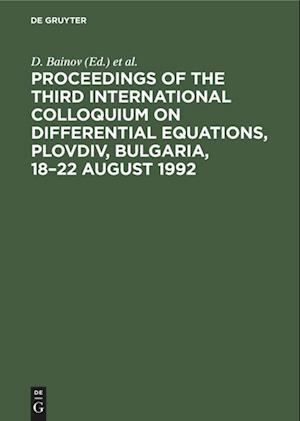 DE GRUYTER

D. Bainov (Ed.) et al.

PROCEEDINGS OF THE THIRD INTERNATIONAL COLLOQUIUM ON DIFFERENTIAL EQUATIONS, PLOVDIV, BULGARIA, 18–22 AUGUST 1992

DE
G